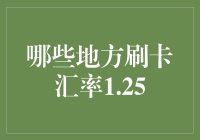 哪些地方刷卡汇率1.25